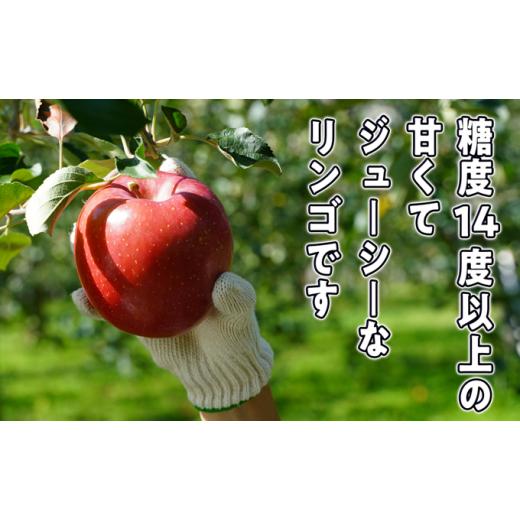 糖度14度以上の
甘くて
ジューシーな
リンゴです